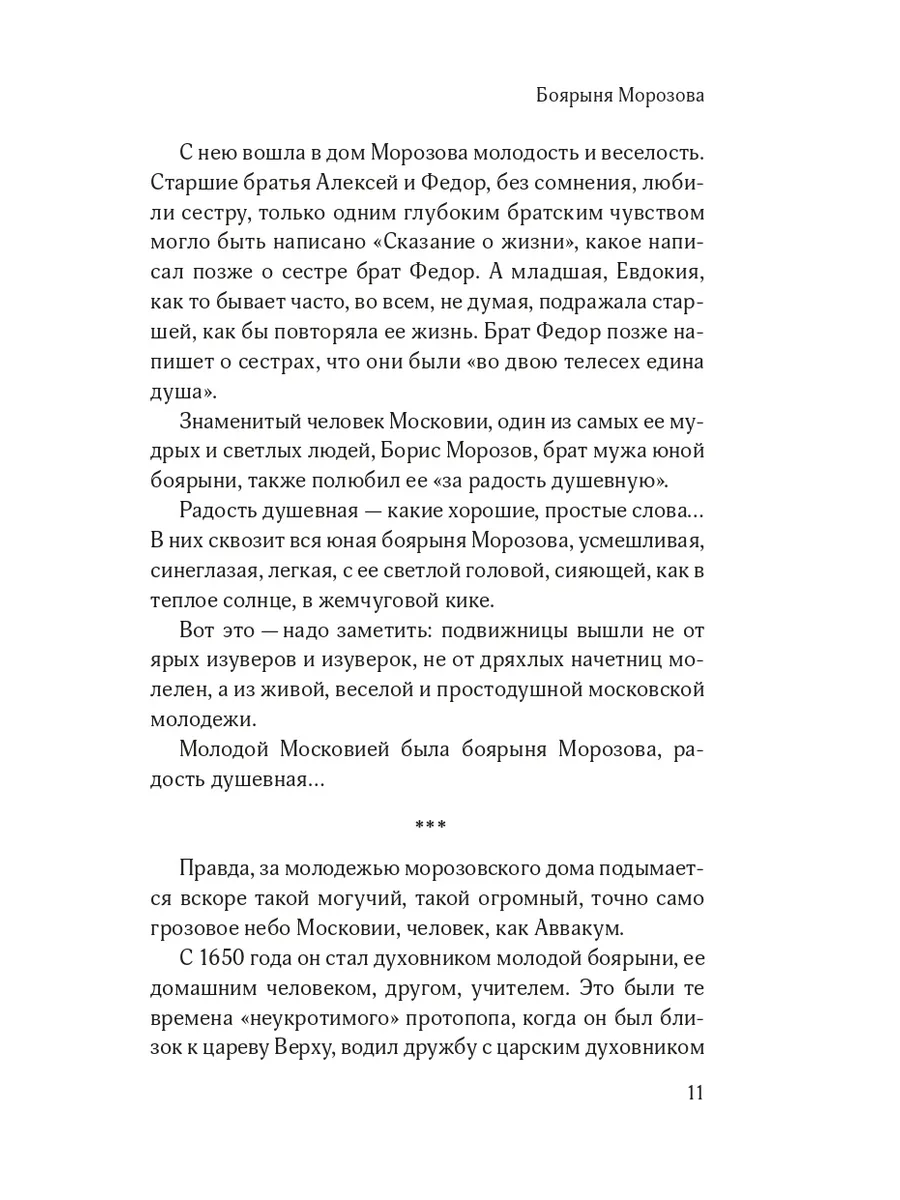 Боярыня Морозова

С нею вошла в дом Морозова молодость и веселость. Старшие братья Алексей и Федор, без сомнения, любили сестру, только одним глубоким братским чувством могло быть написано «Сказание о жизни», какое написал позже о сестре брат Федор. А младшая, Евдокия, как то бывает часто, во всем, не думая, подражала старшей, как бы повторяла ее жизнь. Брат Федор позже напишет о сестрах, что они были «во двою телесех едина душа».

Знаменитый человек Московии, один из самых ее мудрых и светлых людей, Борис Морозов, брат мужа юной боярыни, также полюбил ее «за радость душевную».

Радость душевная — какие хорошие, простые слова... В них сквозит вся юная боярыня Морозова, усмешливая, синеглазая, легкая, с ее светлой головой, сияющей, как в теплое солнце, в жемчуговой кике.

Вот это — надо заметить: подвижницы вышли не от ярых изуверов и изуверок, не от дряхлых начетниц молелен, а из живой, веселой и простодушной московской молодежи.

Молодой Московией была боярыня Морозова, радость душевная...

***

Правда, за молодежью морозовского дома подымается вскоре такой могучий, такой огромный, точно само грозовое небо Московии, человек, как Аввакум.

С 1650 года он стал духовником молодой боярыни, ее домашним человеком, другом, учителем. Это были те времена «неукротимого» протопопа, когда он был близок к цареву Верху, водил дружбу с царским духовником

11